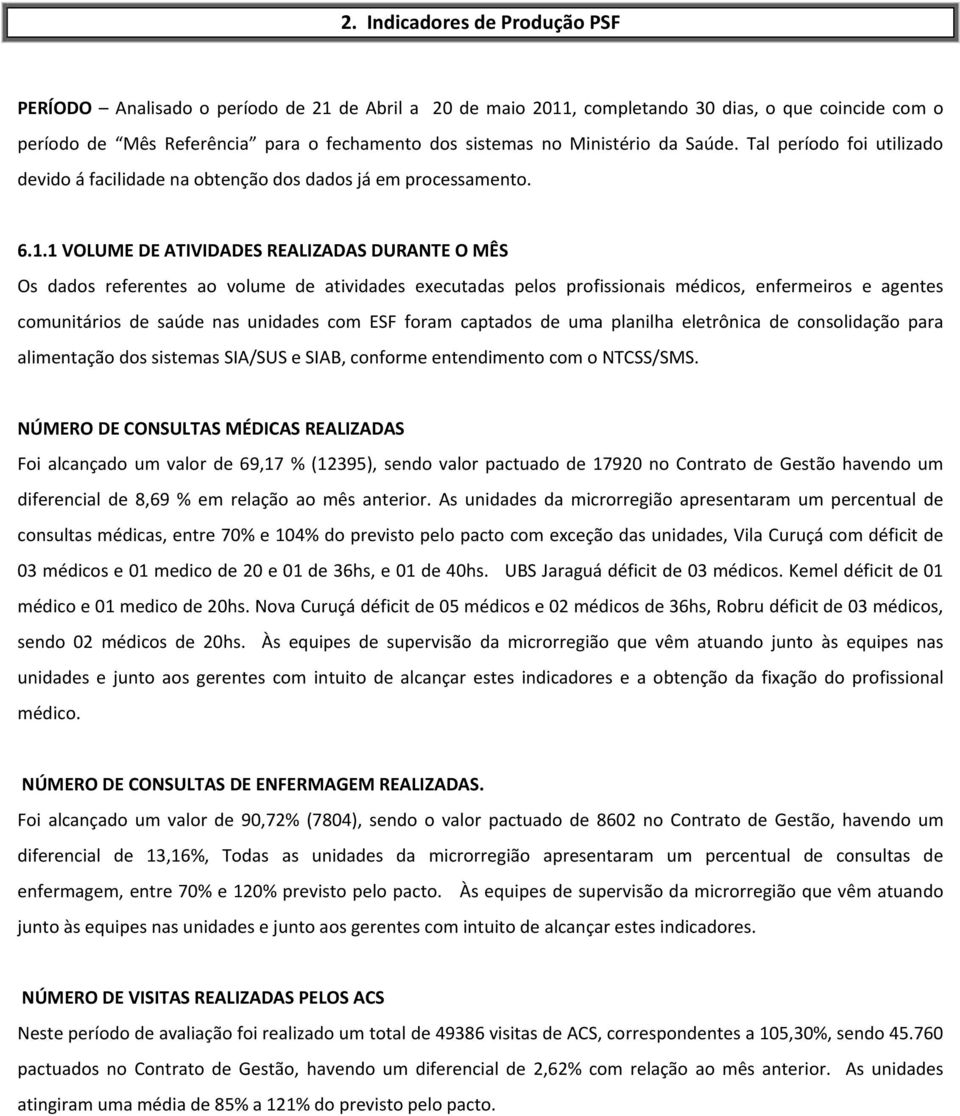 2. Indicadores de Produção PSF

PERÍODO – Analisado o período de 21 de Abril a 20 de maio 2011, completando 30 dias, o que coincide com o período de "Mês Referência" para o fechamento dos sistemas no Ministério da Saúde. Tal período foi utilizado devido á facilidade na obtenção dos dados já em processamento.

6.1.1 VOLUME DE ATIVIDADES REALIZADAS DURANTE O MÊS
Os dados referentes ao volume de atividades executadas pelos profissionais médicos, enfermeiros e agentes comunitários de saúde nas unidades com ESF foram captados de uma planilha eletrônica de consolidação para alimentação dos sistemas SIA/SUS e SIAB, conforme entendimento com o NTCSS/SMS.

NÚMERO DE CONSULTAS MÉDICAS REALIZADAS
Foi alcançado um valor de 69,17 % (12395), sendo valor pactuado de 17920 no Contrato de Gestão havendo um diferencial de 8,69 % em relação ao mês anterior. As unidades da microrregião apresentaram um percentual de consultas médicas, entre 70% e 104% do previsto pelo pacto com exceção das unidades, Vila Curuçá com déficit de 03 médicos e 01 medico de 20 e 01 de 36hs, e 01 de 40hs. UBS Jaraguá déficit de 03 médicos. Kemel déficit de 01 médico e 01 medico de 20hs. Nova Curuçá déficit de 05 médicos e 02 médicos de 36hs, Robru déficit de 03 médicos, sendo 02 médicos de 20hs. Às equipes de supervisão da microrregião que vêm atuando junto às equipes nas unidades e junto aos gerentes com intuito de alcançar estes indicadores e a obtenção da fixação do profissional médico.

NÚMERO DE CONSULTAS DE ENFERMAGEM REALIZADAS.
Foi alcançado um valor de 90,72% (7804), sendo o valor pactuado de 8602 no Contrato de Gestão, havendo um diferencial de 13,16%, Todas as unidades da microrregião apresentaram um percentual de consultas de enfermagem, entre 70% e 120% previsto pelo pacto. Às equipes de supervisão da microrregião que vêm atuando junto às equipes nas unidades e junto aos gerentes com intuito de alcançar estes indicadores.

NÚMERO DE VISITAS REALIZADAS PELOS ACS
Neste período de avaliação foi realizado um total de 49386 visitas de ACS, correspondentes a 105,30%, sendo 45.760 pactuados no Contrato de Gestão, havendo um diferencial de 2,62% com relação ao mês anterior. As unidades atingiram uma média de 85% a 121% do previsto pelo pacto.